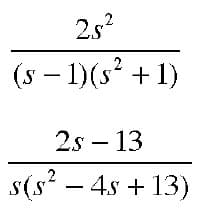 $\frac{2s^2}{(s-1)(s^2+1)}$

$\frac{2s-13}{s(s^2-4s+13)}$